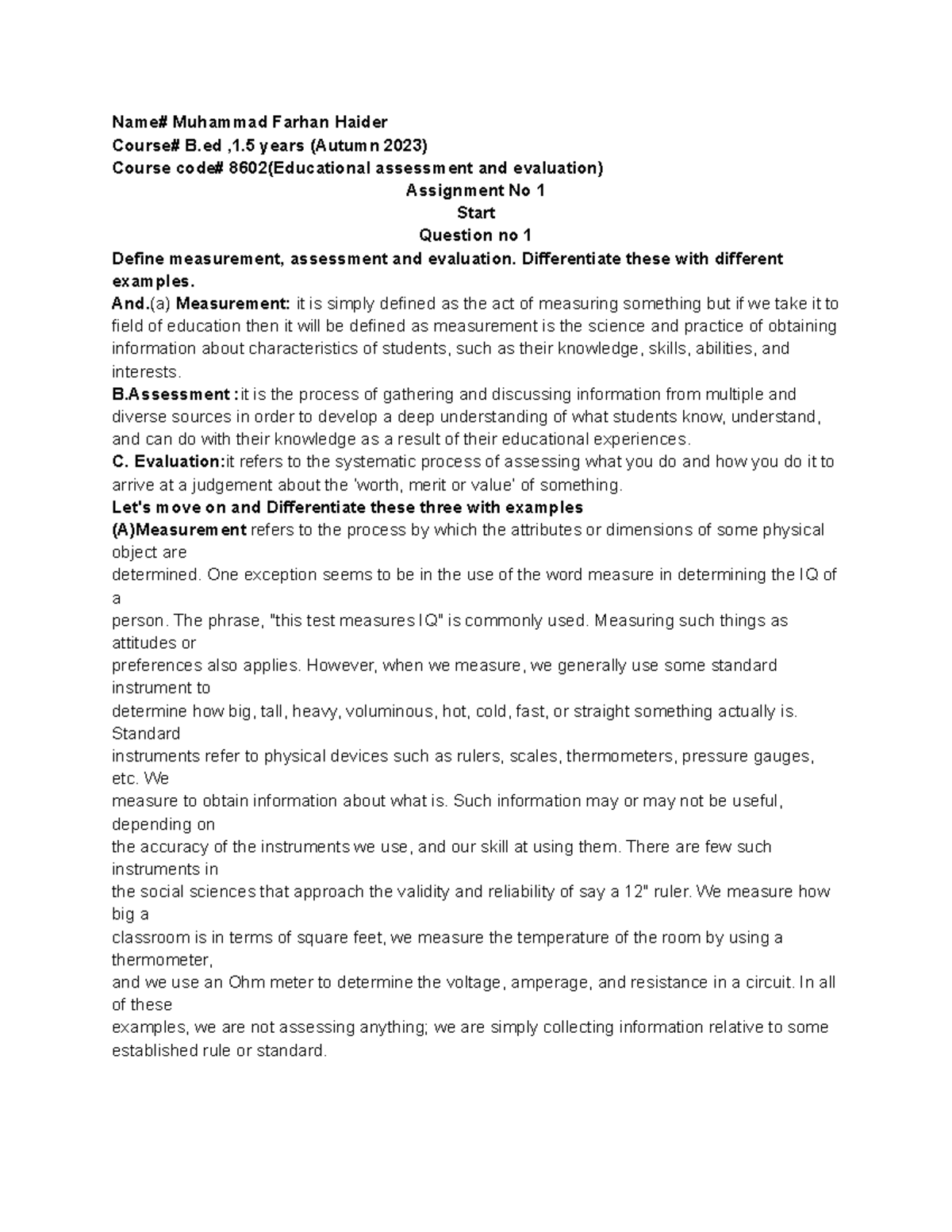 Name# Muhammad Farhan Haider
Course# B.ed ,1.5 years (Autumn 2023)
Course code# 8602(Educational assessment and evaluation)
Assignment No 1
Start
Question no 1

Define measurement, assessment and evaluation. Differentiate these with different examples.

And.(a) Measurement: it is simply defined as the act of measuring something but if we take it to field of education then it will be defined as measurement is the science and practice of obtaining information about characteristics of students, such as their knowledge, skills, abilities, and interests.

B.Assessment :it is the process of gathering and discussing information from multiple and diverse sources in order to develop a deep understanding of what students know, understand, and can do with their knowledge as a result of their educational experiences.

C. Evaluation:it refers to the systematic process of assessing what you do and how you do it to arrive at a judgement about the 'worth, merit or value' of something.

Let's move on and Differentiate these three with examples

(A)Measurement refers to the process by which the attributes or dimensions of some physical object are determined. One exception seems to be in the use of the word measure in determining the IQ of a person. The phrase, "this test measures IQ" is commonly used. Measuring such things as attitudes or preferences also applies. However, when we measure, we generally use some standard instrument to determine how big, tall, heavy, voluminous, hot, cold, fast, or straight something actually is. Standard instruments refer to physical devices such as rulers, scales, thermometers, pressure gauges, etc. We measure to obtain information about what is. Such information may or may not be useful, depending on the accuracy of the instruments we use, and our skill at using them. There are few such instruments in the social sciences that approach the validity and reliability of say a 12" ruler. We measure how big a classroom is in terms of square feet, we measure the temperature of the room by using a thermometer, and we use an Ohm meter to determine the voltage, amperage, and resistance in a circuit. In all of these examples, we are not assessing anything; we are simply collecting information relative to some established rule or standard.